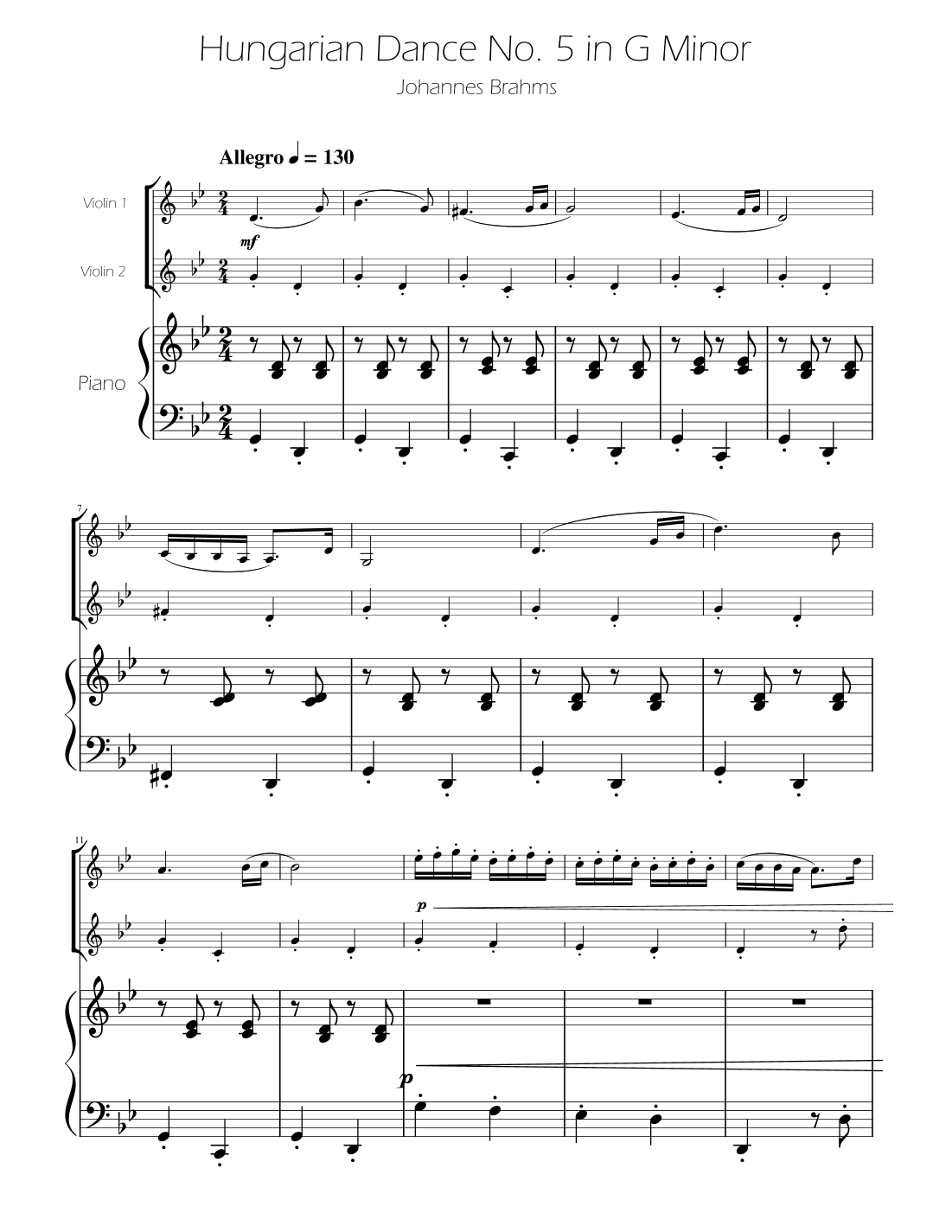 Hungarian Dance No. 5 in G Minor

Johannes Brahms

Allegro ♩ = 130

Violin 1

mf

Violin 2

Piano

7

11

p

p